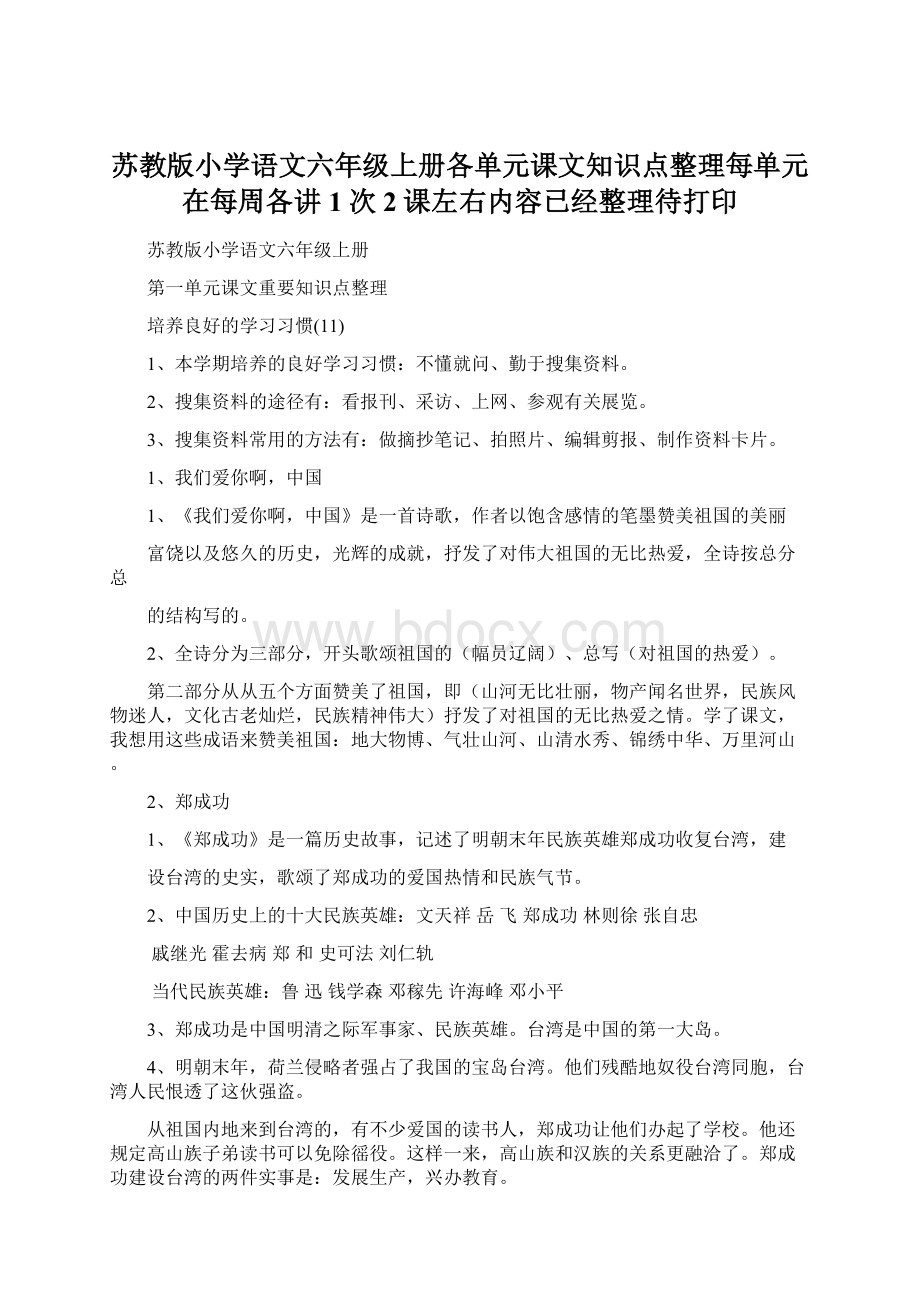 苏教版小学语文六年级上册各单元课文知识点整理每单元在每周各讲1次2课左右内容已经整理待打印

苏教版小学语文六年级上册

第一单元课文重要知识点整理

培养良好的学习习惯(11)

1、本学期培养的良好学习习惯：不懂就问、勤于搜集资料。

2、搜集资料的途径有：看报刊、采访、上网、参观有关展览。

3、搜集资料常用的方法有：做摘抄笔记、拍照片、编辑剪报、制作资料卡片。

1、我们爱你啊，中国

1、《我们爱你啊，中国》是一首诗歌，作者以饱含感情的笔墨赞美祖国的美丽

富饶以及悠久的历史，光辉的成就，抒发了对伟大祖国的无比热爱，全诗按总分总

的结构写的。

www.bdocx.com

2、全诗分为三部分，开头歌颂祖国的（幅员辽阔）、总写（对祖国的热爱）。

第二部分从从五个方面赞美了祖国，即（山河无比壮丽，物产闻名世界，民族风物迷人，文化古老灿烂，民族精神伟大）抒发了对祖国的无比热爱之情。学了课文，我想用这些成语来赞美祖国：地大物博、气壮山河、山清水秀、锦绣中华、万里河山。

2、郑成功

1、《郑成功》是一篇历史故事，记述了明朝末年民族英雄郑成功收复台湾，建

设台湾的史实，歌颂了郑成功的爱国热情和民族气节。

2、中国历史上的十大民族英雄：文天祥 岳 飞 郑成功 林则徐 张自忠

戚继光 霍去病 郑 和 史可法 刘仁轨

当代民族英雄：鲁 迅 钱学森 邓稼先 许海峰 邓小平

3、郑成功是中国明清之际军事家、民族英雄。台湾是中国的第一大岛。

4、明朝末年，荷兰侵略者强占了我国的宝岛台湾。他们残酷地奴役台湾同胞，台湾人民恨透了这伙强盗。

从祖国内地来到台湾的，有不少爱国的读书人，郑成功让他们办起了学校。他还规定高山族子弟读书可以免除徭役。这样一来，高山族和汉族的关系更融洽了。郑成功建设台湾的两件实事是：发展生产，兴办教育。